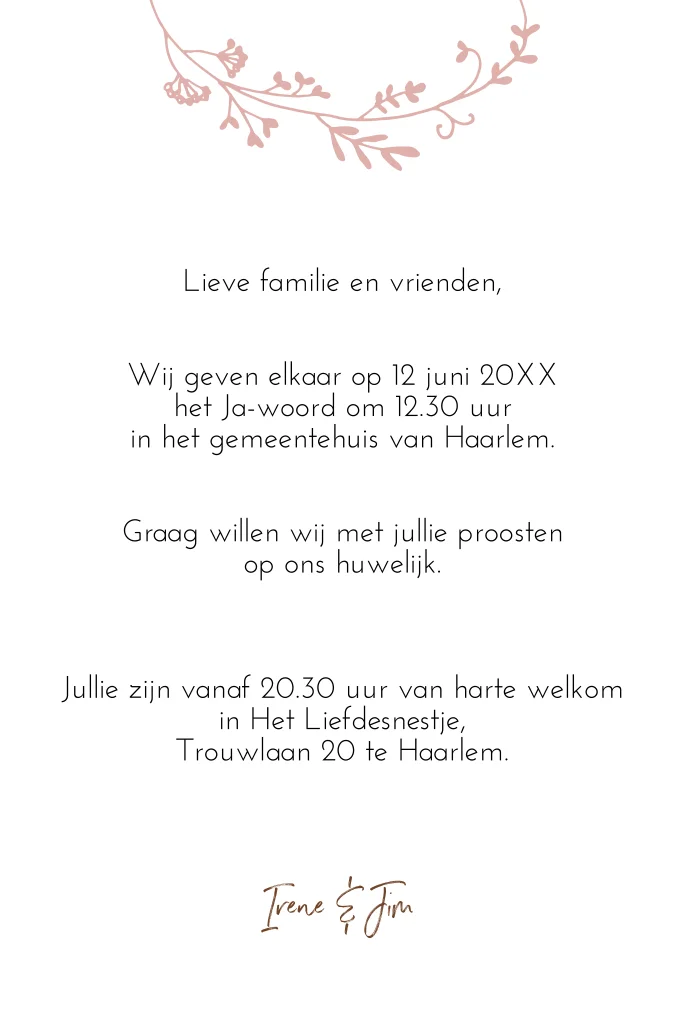 Lieve familie en vrienden,

Wij geven elkaar op 12 juni 20XX
het Ja-woord om 12.30 uur
in het gemeentehuis van Haarlem.

Graag willen wij met jullie proosten
op ons huwelijk.

Jullie zijn vanaf 20.30 uur van harte welkom
in Het Liefdesnestje,
Trouwlaan 20 te Haarlem.

Irene & Jim